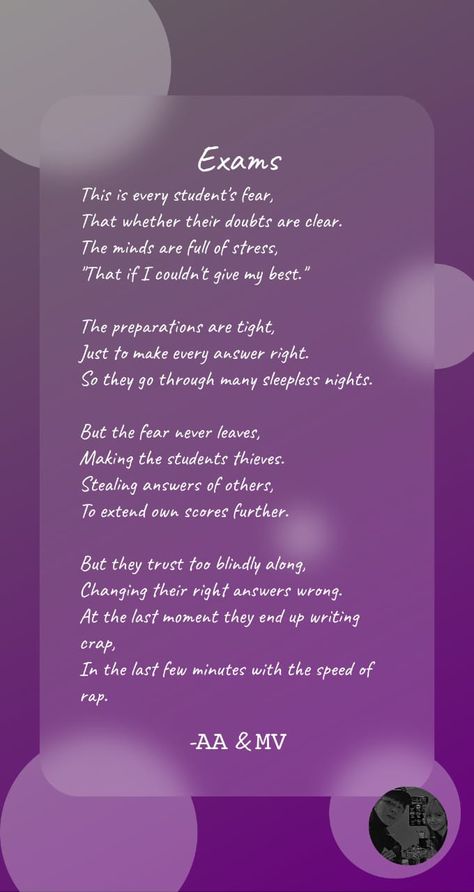 Exams

This is every student's fear,
That whether their doubts are clear.
The minds are full of stress,
"That if I couldn't give my best."

The preparations are tight,
Just to make every answer right.
So they go through many sleepless nights.

But the fear never leaves,
Making the students thieves.
Stealing answers of others,
To extend own scores further.

But they trust too blindly along,
Changing their right answers wrong.
At the last moment they end up writing crap,
In the last few minutes with the speed of rap.

-AA & MV